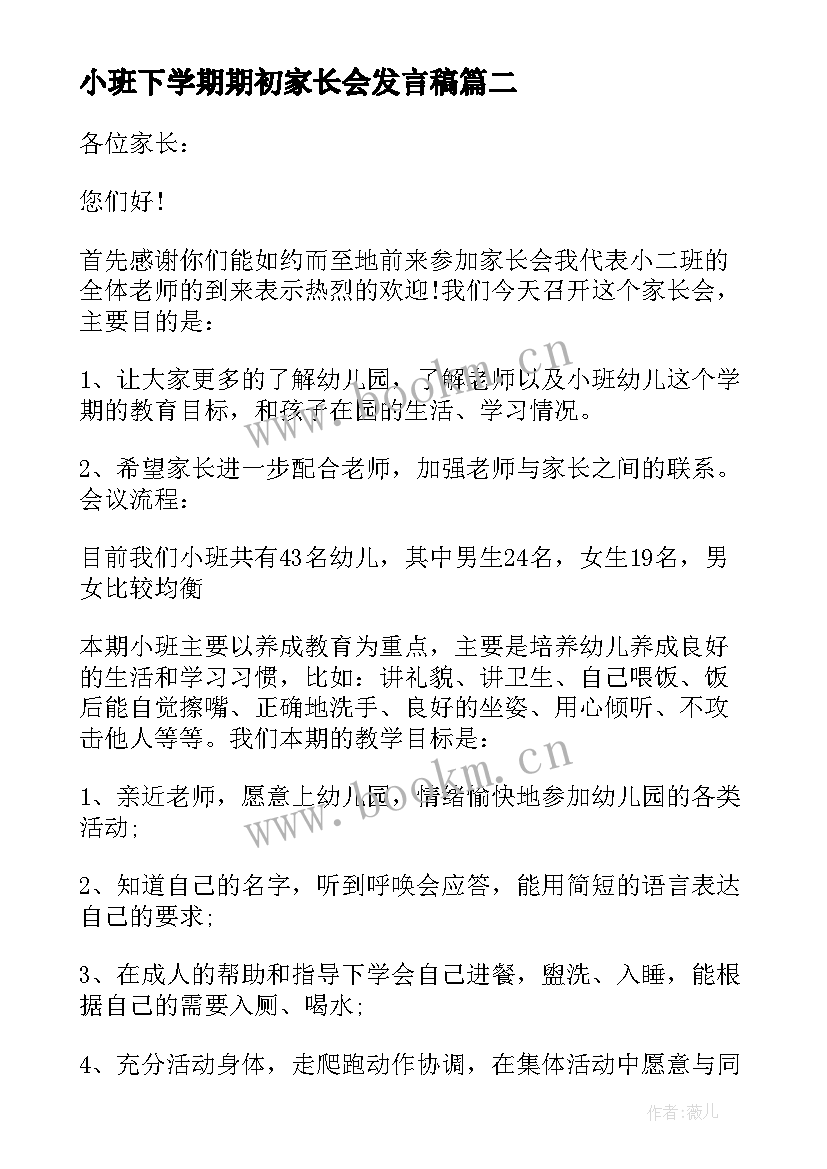 小班下学期期初家长会发言稿篇二

各位家长：

您们好！

首先感谢你们能如约而至地前来参加家长会我代表小二班的全体老师的到来表示热烈的欢迎!我们今天召开这个家长会，主要目的是：

1、让大家更多的了解幼儿园，了解老师以及小班幼儿这个学期的教育目标，和孩子在园的生活、学习情况。

2、希望家长进一步配合老师，加强老师与家长之间的联系。会议流程：

目前我们小班共有43名幼儿，其中男生24名，女生19名，男女比较均衡

本期小班主要以养成教育为重点，主要是培养幼儿养成良好的生活和学习习惯，比如：讲礼貌、讲卫生、自己喂饭、饭后能自觉擦嘴、正确地洗手、良好的坐姿、用心倾听、不攻击他人等等。我们本期的教学目标是：

1、亲近老师，愿意上幼儿园，情绪愉快地参加幼儿园的各类活动;

2、知道自己的名字，听到呼唤会应答，能用简短的语言表达自己的要求;

3、在成人的帮助和指导下学会自己进餐，盥洗、入睡，能根据自己的需要入厕、喝水;

4、充分活动身体，走爬跑动作协调，在集体活动中愿意与同

www.bookm.cn

www.bookm.cn

作者：薇儿